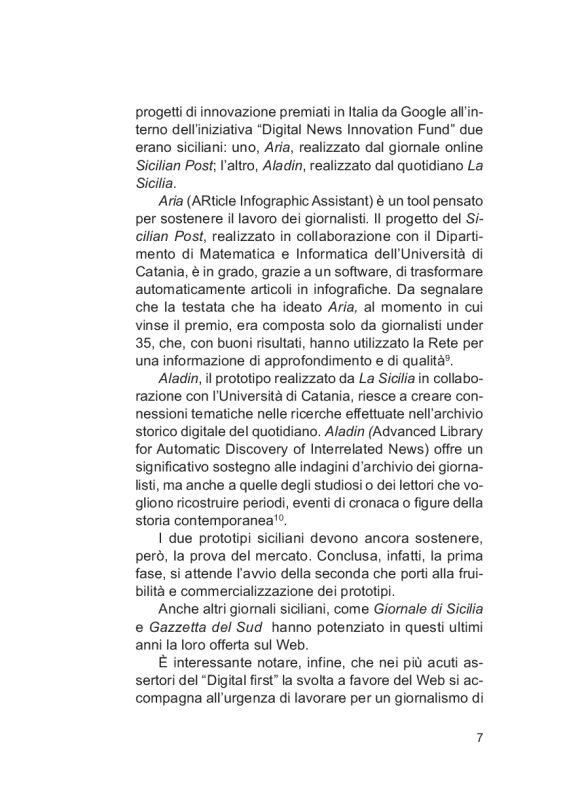 progetti di innovazione premiati in Italia da Google all'interno dell'iniziativa "Digital News Innovation Fund" due erano siciliani: uno, Aria, realizzato dal giornale online Sicilian Post; l'altro, Aladin, realizzato dal quotidiano La Sicilia.

Aria (ARticle Infographic Assistant) è un tool pensato per sostenere il lavoro dei giornalisti. Il progetto del Sicilian Post, realizzato in collaborazione con il Dipartimento di Matematica e Informatica dell'Università di Catania, è in grado, grazie a un software, di trasformare automaticamente articoli in infografiche. Da segnalare che la testata che ha ideato Aria, al momento in cui vinse il premio, era composta solo da giornalisti under 35, che, con buoni risultati, hanno utilizzato la Rete per una informazione di approfondimento e di qualità$^{9}$.

Aladin, il prototipo realizzato da La Sicilia in collaborazione con l'Università di Catania, riesce a creare connessioni tematiche nelle ricerche effettuate nell'archivio storico digitale del quotidiano. Aladin (Advanced Library for Automatic Discovery of Interrelated News) offre un significativo sostegno alle indagini d'archivio dei giornalisti, ma anche a quelle degli studiosi o dei lettori che vogliono ricostruire periodi, eventi di cronaca o figure della storia contemporanea$^{10}$.

I due prototipi siciliani devono ancora sostenere, però, la prova del mercato. Conclusa, infatti, la prima fase, si attende l'avvio della seconda che porti alla fruibilità e commercializzazione dei prototipi.

Anche altri giornali siciliani, come Giornale di Sicilia e Gazzetta del Sud hanno potenziato in questi ultimi anni la loro offerta sul Web.

È interessante notare, infine, che nei più acuti assertori del "Digital first" la svolta a favore del Web si accompagna all'urgenza di lavorare per un giornalismo di

7